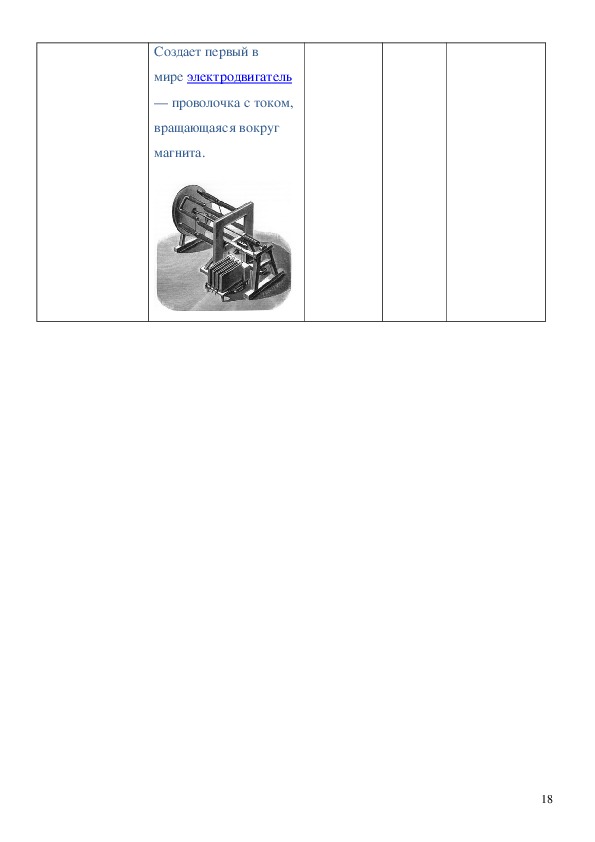 |  | Создает первый в мире электродвигатель — проволочка с током, вращающаяся вокруг магнита. |  |  |  |
|---|---|---|---|---|

18